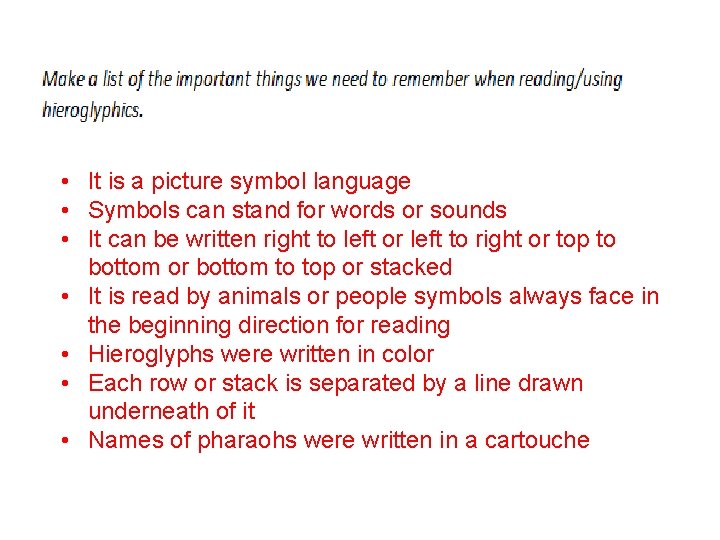 Make a list of the important things we need to remember when reading/using hieroglyphics.

• It is a picture symbol language
• Symbols can stand for words or sounds
• It can be written right to left or left to right or top to bottom or bottom to top or stacked
• It is read by animals or people symbols always face in the beginning direction for reading
• Hieroglyphs were written in color
• Each row or stack is separated by a line drawn underneath of it
• Names of pharaohs were written in a cartouche